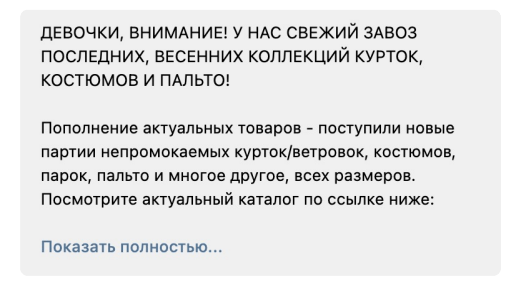 ДЕВОЧКИ, ВНИМАНИЕ! У НАС СВЕЖИЙ ЗАВОЗ ПОСЛЕДНИХ, ВЕСЕННИХ КОЛЛЕКЦИЙ КУРТОК, КОСТЮМОВ И ПАЛЬТО!

Пополнение актуальных товаров - поступили новые партии непромокаемых курток/ветровок, костюмов, парок, пальто и многое другое, всех размеров. Посмотрите актуальный каталог по ссылке ниже:

Показать полностью...